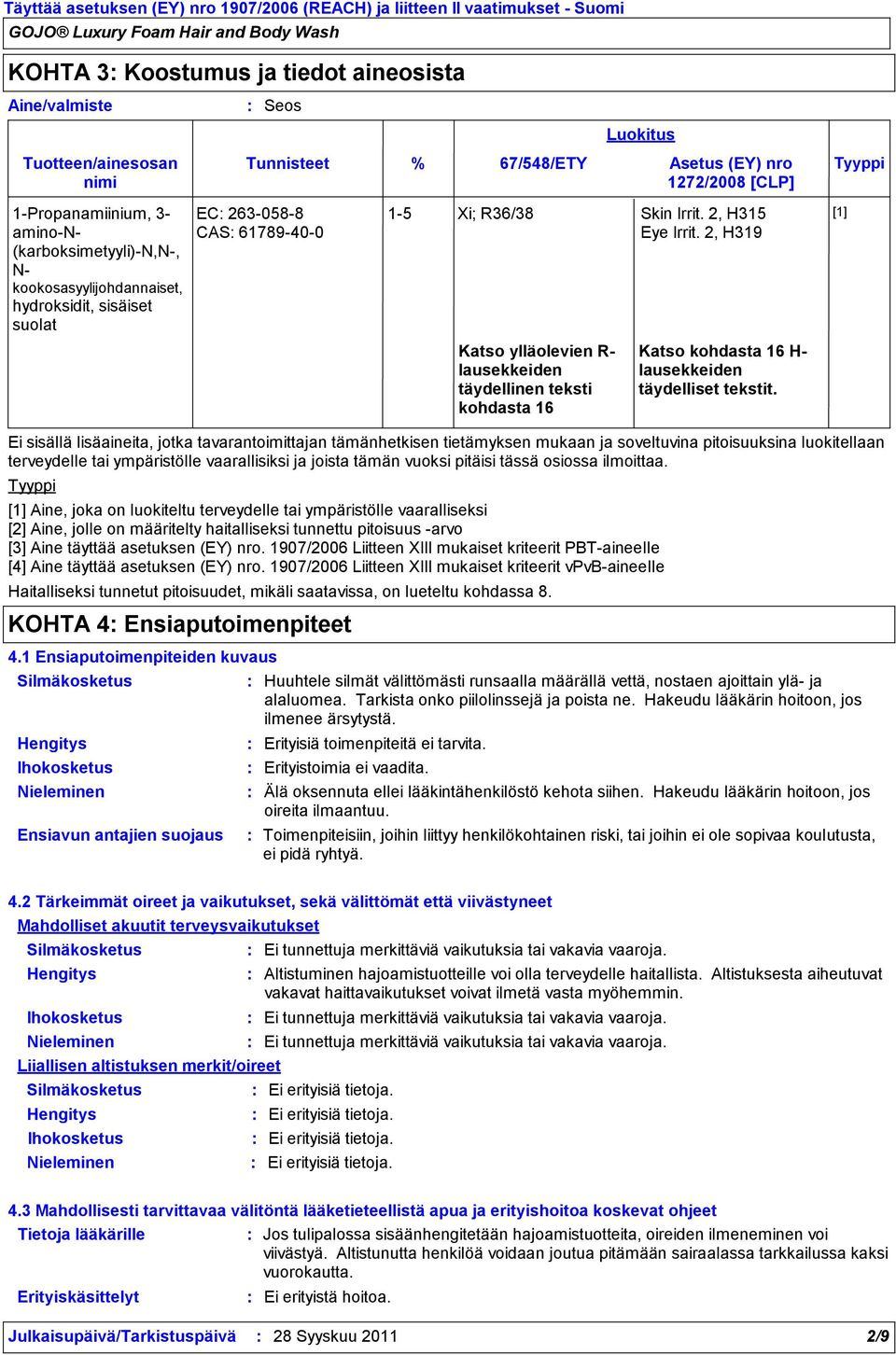 Täyttää asetuksen (EY) nro 1907/2006 (REACH) ja liitteen II vaatimukset - Suomi

GOJO® Luxury Foam Hair and Body Wash

KOHTA 3: Koostumus ja tiedot aineosista

Aine/valmiste : Seos

| Tuotteen/ainesosan nimi | Tunnisteet | % | Luokitus 67/548/ETY | Luokitus Asetus (EY) nro 1272/2008 [CLP] | Tyyppi |
|---|---|---|---|---|---|
| 1-Propanamiinium, 3-amino-N-(karboksimetyyli)-N,N-, N-kookosasyylijohdannaiset, hydroksidit, sisäiset suolat | EC: 263-058-8 CAS: 61789-40-0 | 1-5 | Xi; R36/38 | Skin Irrit. 2, H315 Eye Irrit. 2, H319 | [1] |
| | | | Katso ylläolevien R-lausekkeiden täydellinen teksti kohdasta 16 | Katso kohdasta 16 H-lausekkeiden täydelliset tekstit. | |

Ei sisällä lisäaineita, jotka tavarantoimittajan tämänhetkisen tietämyksen mukaan ja soveltuvina pitoisuuksina luokitellaan terveydelle tai ympäristölle vaarallisiksi ja joista tämän vuoksi pitäisi tässä osiossa ilmoittaa.

Tyyppi

[1] Aine, joka on luokiteltu terveydelle tai ympäristölle vaaralliseksi
[2] Aine, jolle on määritelty haitalliseksi tunnettu pitoisuus -arvo
[3] Aine täyttää asetuksen (EY) nro. 1907/2006 Liitteen XIII mukaiset kriteerit PBT-aineelle
[4] Aine täyttää asetuksen (EY) nro. 1907/2006 Liitteen XIII mukaiset kriteerit vPvB-aineelle

Haitalliseksi tunnetut pitoisuudet, mikäli saatavissa, on lueteltu kohdassa 8.

KOHTA 4: Ensiaputoimenpiteet

4.1 Ensiaputoimenpiteiden kuvaus

Silmäkosketus : Huuhtele silmät välittömästi runsaalla määrällä vettä, nostaen ajoittain ylä- ja alaluomea. Tarkista onko piilolinssejä ja poista ne. Hakeudu lääkärin hoitoon, jos ilmenee ärsytystä.

Hengitys : Erityisiä toimenpiteitä ei tarvita.

Ihokosketus : Erityistoimia ei vaadita.

Nieleminen : Älä oksennuta ellei lääkintähenkilöstö kehota siihen. Hakeudu lääkärin hoitoon, jos oireita ilmaantuu.

Ensiavun antajien suojaus : Toimenpiteisiin, joihin liittyy henkilökohtainen riski, tai joihin ei ole sopivaa koulutusta, ei pidä ryhtyä.

4.2 Tärkeimmät oireet ja vaikutukset, sekä välittömät että viivästyneet

Mahdolliset akuutit terveysvaikutukset

Silmäkosketus : Ei tunnettuja merkittäviä vaikutuksia tai vakavia vaaroja.

Hengitys : Altistuminen hajoamistuotteille voi olla terveydelle haitallista. Altistuksesta aiheutuvat vakavat haittavaikutukset voivat ilmetä vasta myöhemmin.

Ihokosketus : Ei tunnettuja merkittäviä vaikutuksia tai vakavia vaaroja.

Nieleminen : Ei tunnettuja merkittäviä vaikutuksia tai vakavia vaaroja.

Liiallisen altistuksen merkit/oireet

Silmäkosketus : Ei erityisiä tietoja.

Hengitys : Ei erityisiä tietoja.

Ihokosketus : Ei erityisiä tietoja.

Nieleminen : Ei erityisiä tietoja.

4.3 Mahdollisesti tarvittavaa välitöntä lääketieteellistä apua ja erityishoitoa koskevat ohjeet

Tietoja lääkärille : Jos tulipalossa sisäänhengitetään hajoamistuotteita, oireiden ilmeneminen voi viivästyä. Altistunutta henkilöä voidaan joutua pitämään sairaalassa tarkkailussa kaksi vuorokautta.

Erityiskäsittelyt : Ei erityistä hoitoa.

Julkaisupäivä/Tarkistuspäivä : 28 Syyskuu 2011 2/9